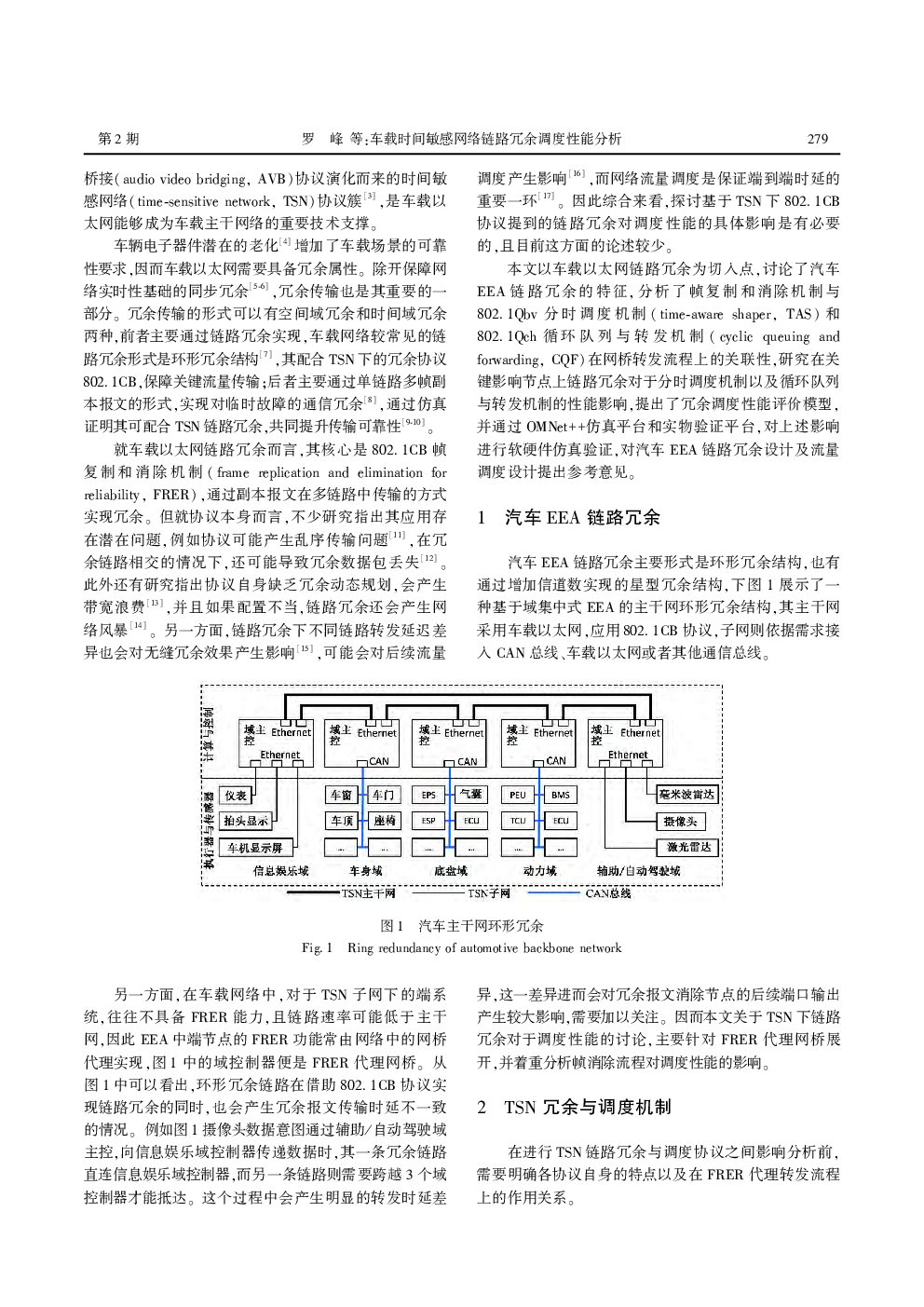 第 2 期　　罗　峰 等:车载时间敏感网络链路冗余调度性能分析　　279

桥接(audio video bridging, AVB)协议演化而来的时间敏感网络(time-sensitive network, TSN)协议簇$^{[3]}$,是车载以太网能够成为车载主干网络的重要技术支撑。

车辆电子器件潜在的老化$^{[4]}$增加了车载场景的可靠性要求,因而车载以太网需要具备冗余属性。除开保障网络实时性基础的同步冗余$^{[5-6]}$,冗余传输也是其重要的一部分。冗余传输的形式可以有空间域冗余和时间域冗余两种,前者主要通过链路冗余实现,车载网络较常见的链路冗余形式是环形冗余结构$^{[7]}$,其配合 TSN 下的冗余协议 802.1CB,保障关键流量传输;后者主要通过单链路多帧副本报文的形式,实现对临时故障的通信冗余$^{[8]}$,通过仿真证明其可配合 TSN 链路冗余,共同提升传输可靠性$^{[9-10]}$。

就车载以太网链路冗余而言,其核心是 802.1CB 帧复制和消除机制(frame replication and elimination for reliability, FRER),通过副本报文在多链路中传输的方式实现冗余。但就协议本身而言,不少研究指出其应用存在潜在问题,例如协议可能产生乱序传输问题$^{[11]}$,在冗余链路相交的情况下,还可能导致冗余数据包丢失$^{[12]}$。此外还有研究指出协议自身缺乏冗余动态规划,会产生带宽浪费$^{[13]}$,并且如果配置不当,链路冗余还会产生网络风暴$^{[14]}$。另一方面,链路冗余下不同链路转发延迟差异也会对无缝冗余效果产生影响$^{[15]}$,可能会对后续流量调度产生影响$^{[16]}$,而网络流量调度是保证端到端时延的重要一环$^{[17]}$。因此综合来看,探讨基于 TSN 下 802.1CB 协议提到的链路冗余对调度性能的具体影响是有必要的,且目前这方面的论述较少。

本文以车载以太网链路冗余为切入点,讨论了汽车 EEA 链路冗余的特征,分析了帧复制和消除机制与 802.1Qbv 分时调度机制(time-aware shaper, TAS)和 802.1Qch 循环队列与转发机制(cyclic queuing and forwarding, CQF)在网桥转发流程上的关联性,研究在关键影响节点上链路冗余对于分时调度机制以及循环队列与转发机制的性能影响,提出了冗余调度性能评价模型,并通过 OMNet++仿真平台和实物验证平台,对上述影响进行软硬件仿真验证,对汽车 EEA 链路冗余设计及流量调度设计提出参考意见。

1　汽车 EEA 链路冗余

汽车 EEA 链路冗余主要形式是环形冗余结构,也有通过增加信道数实现的星型冗余结构,下图 1 展示了一种基于域集中式 EEA 的主干网环形冗余结构,其主干网采用车载以太网,应用 802.1CB 协议,子网则依据需求接入 CAN 总线、车载以太网或者其他通信总线。

计算与控制
域主控 Ethernet Ethernet
域主控 Ethernet CAN
域主控 Ethernet CAN
域主控 Ethernet CAN
域主控 Ethernet Ethernet
执行器与传感器
仪表
抬头显示
车机显示屏
车窗 车门
车顶 座椅
... ...
EPS 气囊
ESP ECU
... ...
PEU BMS
TCU ECU
... ...
毫米波雷达
摄像头
激光雷达
信息娱乐域　车身域　底盘域　动力域　辅助/自动驾驶域
TSN主干网　TSN子网　CAN总线

图 1　汽车主干网环形冗余
Fig. 1　Ring redundancy of automotive backbone network

另一方面,在车载网络中,对于 TSN 子网下的端系统,往往不具备 FRER 能力,且链路速率可能低于主干网,因此 EEA 中端节点的 FRER 功能常由网络中的网桥代理实现,图 1 中的域控制器便是 FRER 代理网桥。从图 1 中可以看出,环形冗余链路在借助 802.1CB 协议实现链路冗余的同时,也会产生冗余报文传输时延不一致的情况。例如图 1 摄像头数据意图通过辅助/自动驾驶域主控,向信息娱乐域控制器传递数据时,其一条冗余链路直连信息娱乐域控制器,而另一条链路则需要跨越 3 个域控制器才能抵达。这个过程中会产生明显的转发时延差异,这一差异进而会对冗余报文消除节点的后续端口输出产生较大影响,需要加以关注。因而本文关于 TSN 下链路冗余对于调度性能的讨论,主要针对 FRER 代理网桥展开,并着重分析帧消除流程对调度性能的影响。

2　TSN 冗余与调度机制

在进行 TSN 链路冗余与调度协议之间影响分析前,需要明确各协议自身的特点以及在 FRER 代理转发流程上的作用关系。